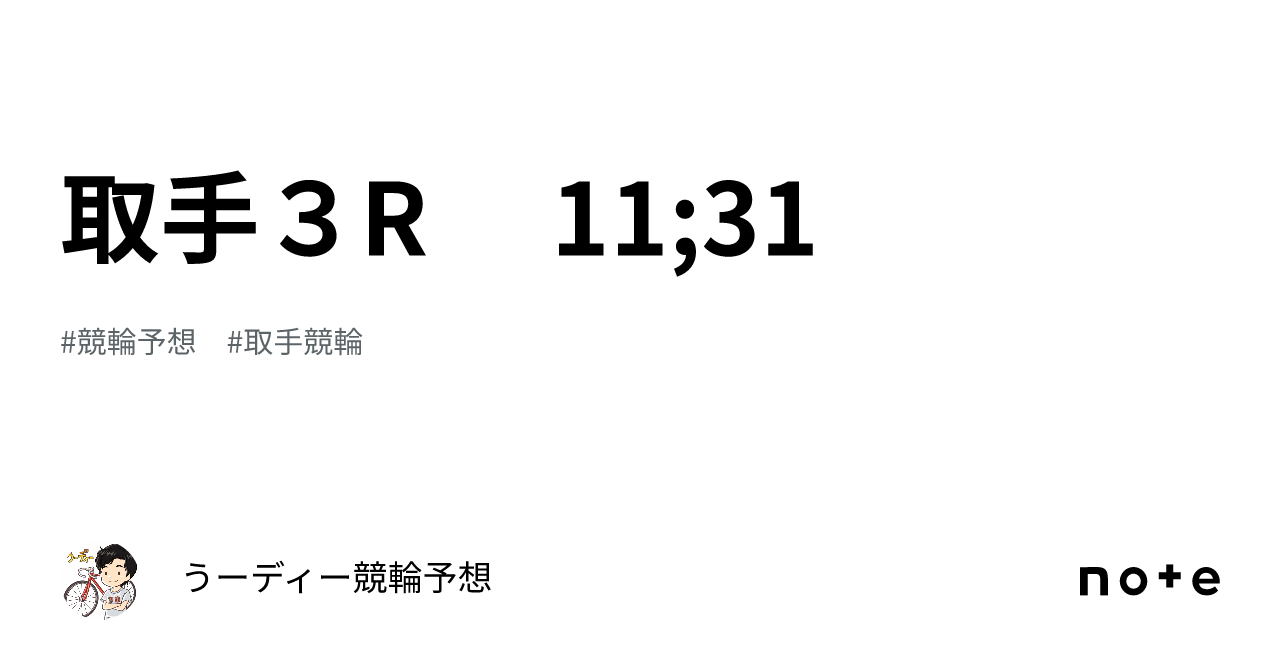 取手３R　11;31

#競輪予想　#取手競輪

うーディー競輪予想

note